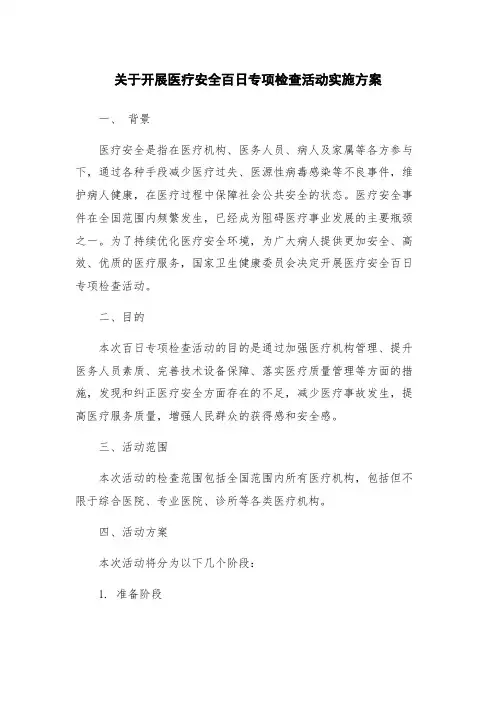 关于开展医疗安全百日专项检查活动实施方案

一、 背景

医疗安全是指在医疗机构、医务人员、病人及家属等各方参与下，通过各种手段减少医疗过失、医源性病毒感染等不良事件，维护病人健康，在医疗过程中保障社会公共安全的状态。医疗安全事件在全国范围内频繁发生，已经成为阻碍医疗事业发展的主要瓶颈之一。为了持续优化医疗安全环境，为广大病人提供更加安全、高效、优质的医疗服务，国家卫生健康委员会决定开展医疗安全百日专项检查活动。

二、目的

本次百日专项检查活动的目的是通过加强医疗机构管理、提升医务人员素质、完善技术设备保障、落实医疗质量管理等方面的措施，发现和纠正医疗安全方面存在的不足，减少医疗事故发生，提高医疗服务质量，增强人民群众的获得感和安全感。

三、活动范围

本次活动的检查范围包括全国范围内所有医疗机构，包括但不限于综合医院、专业医院、诊所等各类医疗机构。

四、活动方案

本次活动将分为以下几个阶段：

1. 准备阶段